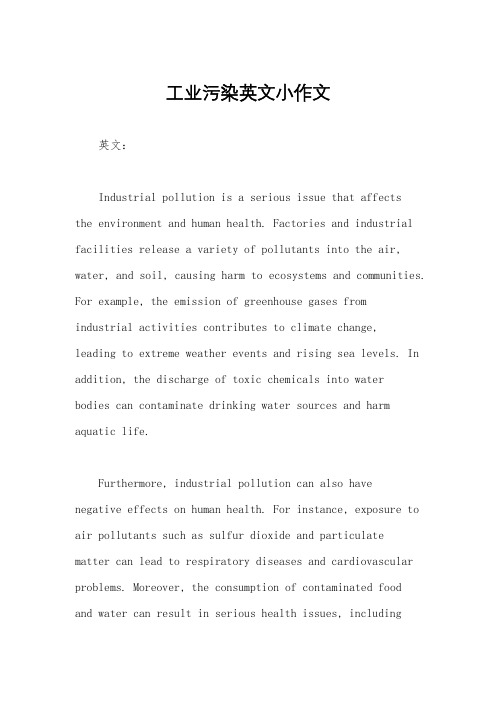 工业污染英文小作文

英文：

Industrial pollution is a serious issue that affects the environment and human health. Factories and industrial facilities release a variety of pollutants into the air, water, and soil, causing harm to ecosystems and communities. For example, the emission of greenhouse gases from industrial activities contributes to climate change, leading to extreme weather events and rising sea levels. In addition, the discharge of toxic chemicals into water bodies can contaminate drinking water sources and harm aquatic life.

Furthermore, industrial pollution can also have negative effects on human health. For instance, exposure to air pollutants such as sulfur dioxide and particulate matter can lead to respiratory diseases and cardiovascular problems. Moreover, the consumption of contaminated food and water can result in serious health issues, including